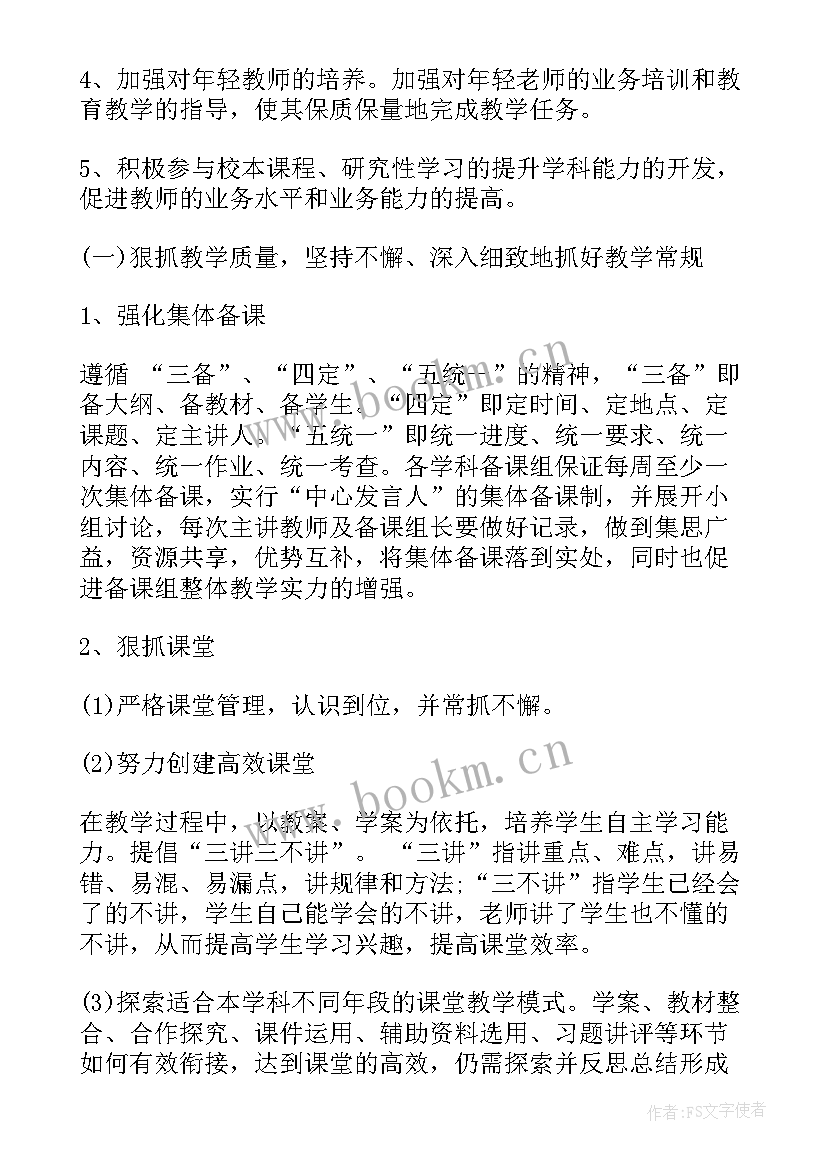 4、加强对年轻教师的培养。加强对年轻老师的业务培训和教育教学的指导，使其保质保量地完成教学任务。

5、积极参与校本课程、研究性学习的提升学科能力的开发，促进教师的业务水平和业务能力的提高。

(一)狠抓教学质量，坚持不懈、深入细致地抓好教学常规

1、强化集体备课

遵循 “三备”、“四定”、“五统一”的精神，“三备”即备大纲、备教材、备学生。“四定”即定时间、定地点、定课题、定主讲人。“五统一”即统一进度、统一要求、统一内容、统一作业、统一考查。各学科备课组保证每周至少一次集体备课，实行“中心发言人”的集体备课制，并展开小组讨论，每次主讲教师及备课组长要做好记录，做到集思广益，资源共享，优势互补，将集体备课落到实处，同时也促进备课组整体教学实力的增强。

2、狠抓课堂

(1)严格课堂管理，认识到位，并常抓不懈。

(2)努力创建高效课堂

在教学过程中，以教案、学案为依托，培养学生自主学习能力。提倡“三讲三不讲”。 “三讲”指讲重点、难点，讲易错、易混、易漏点，讲规律和方法;“三不讲”指学生已经会了的不讲，学生自己能学会的不讲，老师讲了学生也不懂的不讲，从而提高学生学习兴趣，提高课堂效率。

(3)探索适合本学科不同年段的课堂教学模式。学案、教材整合、合作探究、课件运用、辅助资料选用、习题讲评等环节如何有效衔接，达到课堂的高效，仍需探索并反思总结形成

www.bookm.cn

www.bookm.cn

作者:FS文字使者